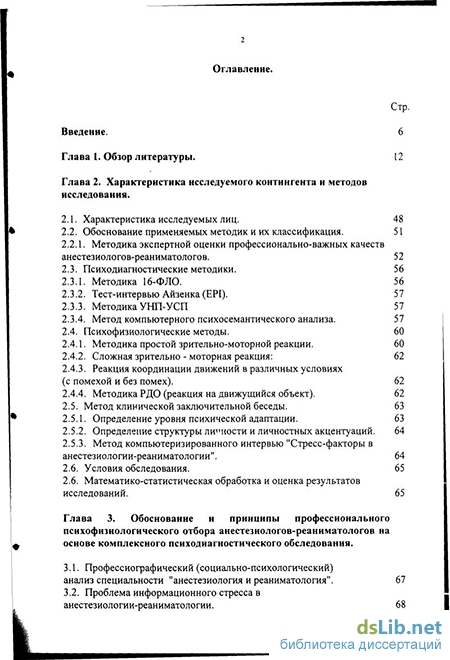 2

Оглавление.

Стр.

Введение. 6

Глава 1. Обзор литературы. 12

Глава 2. Характеристика исследуемого контингента и методов исследования.

2.1. Характеристика исследуемых лиц. 48
2.2. Обоснование применяемых методик и их классификация. 51
2.2.1. Методика экспертной оценки профессионально-важных качеств анестезиологов-реаниматологов. 52
2.3. Психодиагностические методики. 56
2.3.1. Методика 16-ФЛО. 56
2.3.2. Тест-интервью Айзенка (EPI). 57
2.3.3. Методика УНП-УСП 57
2.3.4. Метод компьютерного психосемантического анализа. 57
2.4. Психофизиологические методы. 60
2.4.1. Методика простой зрительно-моторной реакции. 60
2.4.2. Сложная зрительно - моторная реакция: 62
2.4.3. Реакция координации движений в различных условиях (с помехой и без помех). 62
2.4.4. Методика РДО (реакция на движущийся объект). 62
2.5. Метод клинической заключительной беседы. 63
2.5.1. Определение уровня психической адаптации. 63
2.5.2. Определение структуры личности и личностных акцентуаций. 64
2.5.3. Метод компьютеризированного интервью "Стресс-факторы в анестезиологии-реаниматологии". 64
2.6. Условия обследования. 65
2.6. Математико-статистическая обработка и оценка результатов исследований. 65

Глава 3. Обоснование и принципы профессионального психофизиологического отбора анестезиологов-реаниматологов на основе комплексного психодиагностического обследования.

3.1. Профессиографический (социально-психологический) анализ специальности "анестезиология и реаниматология". 67
3.2. Проблема информационного стресса в анестезиологии-реаниматологии. 68

dsLib.net
библиотека диссертаций